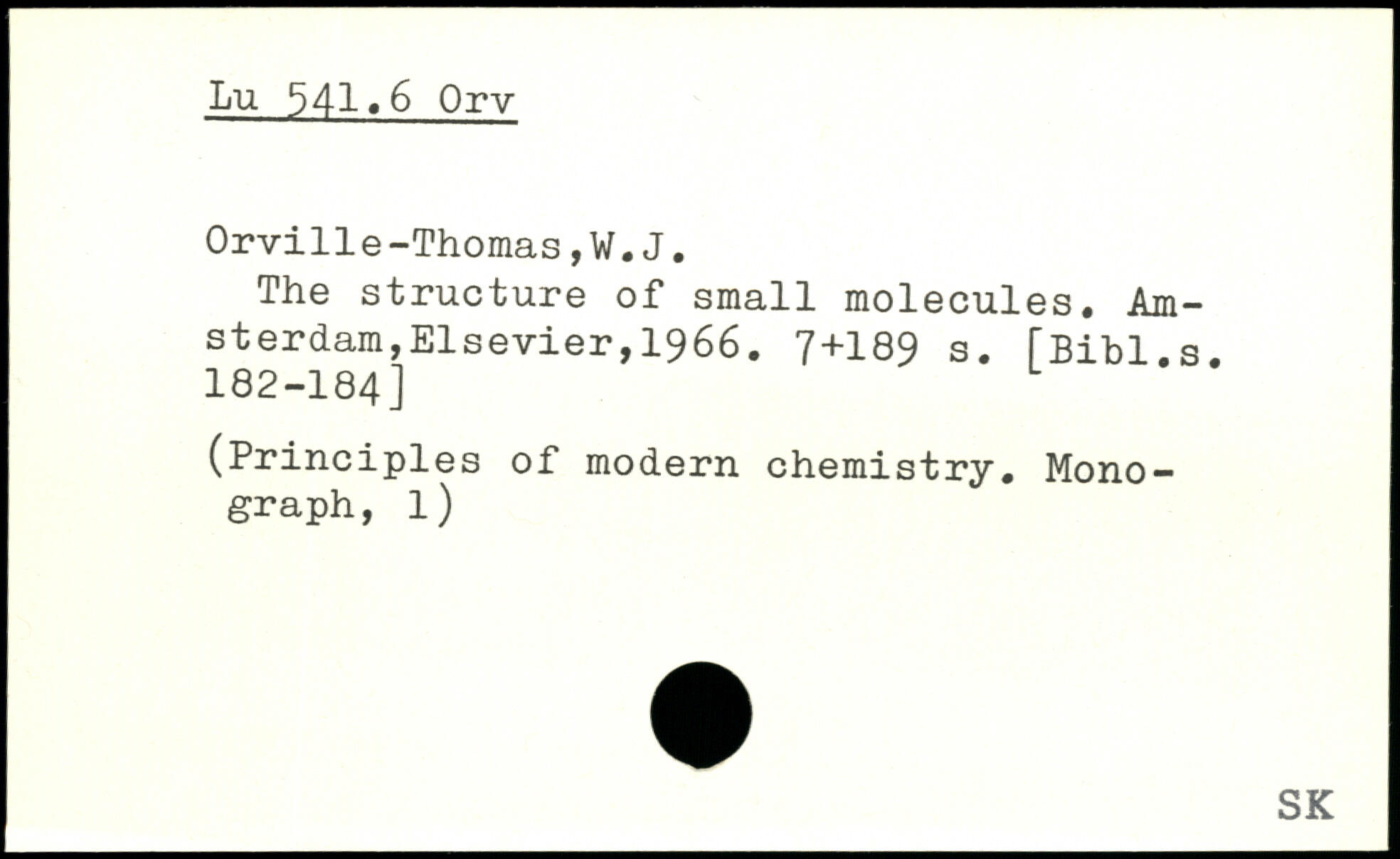 Lu 541.6 Orv

Orville-Thomas,W.J.

The structure of small molecules. Amsterdam,Elsevier,1966. 7+189 s. [Bibl.s. 182-184]

(Principles of modern chemistry. Monograph, 1)

SK